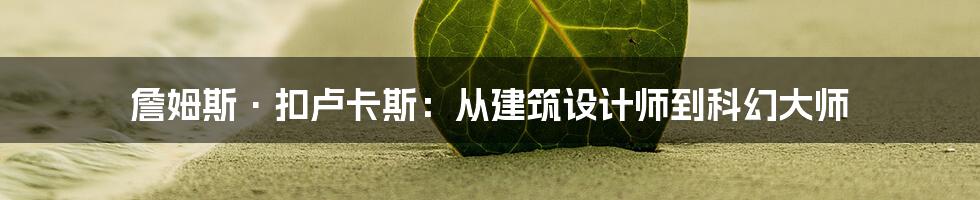 詹姆斯·扣卢卡斯：从建筑设计师到科幻大师